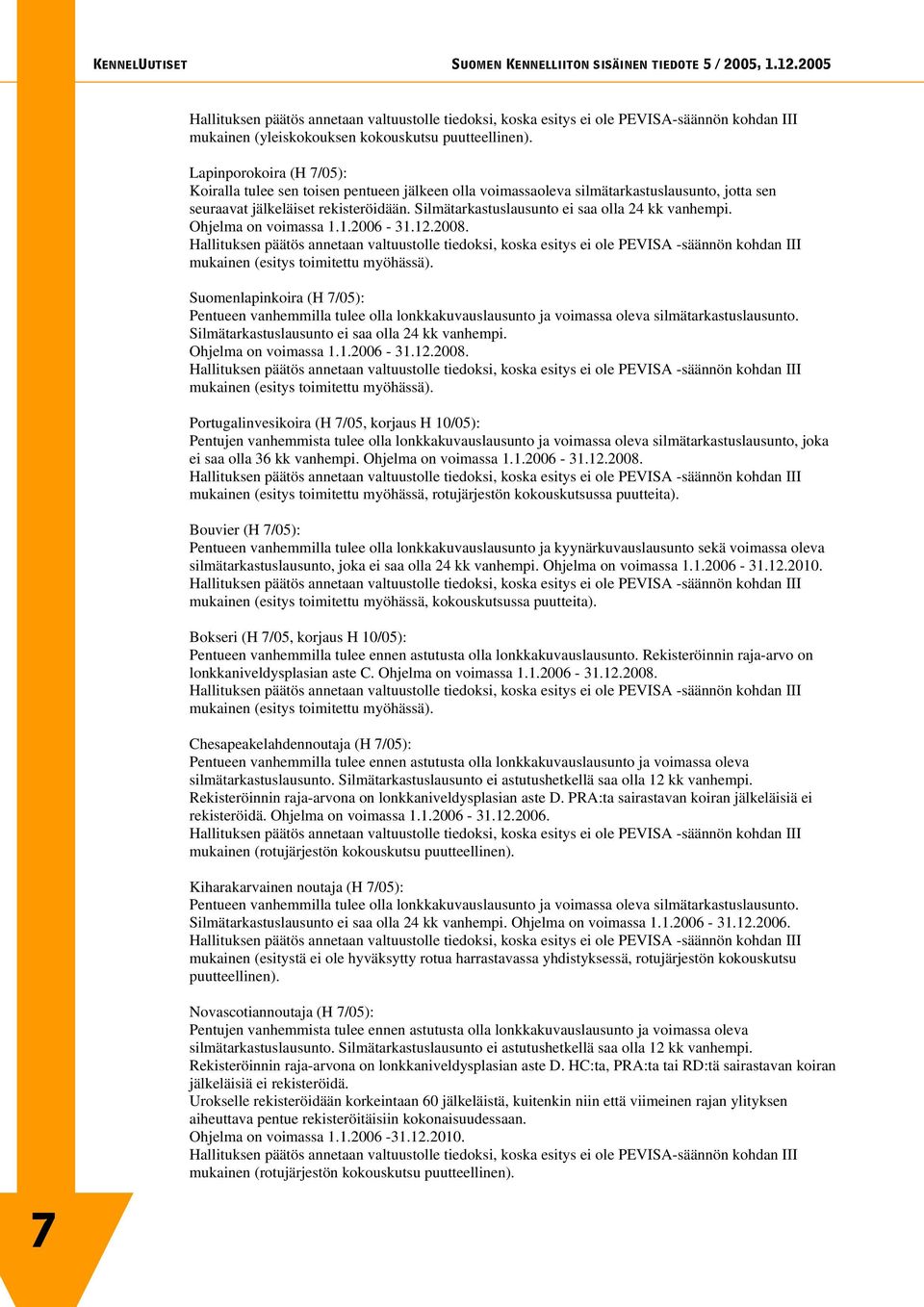 KENNELUUTISET SUOMEN KENNELLIITON SISÄINEN TIEDOTE 5 / 2005, 1.12.2005

Hallituksen päätös annetaan valtuustolle tiedoksi, koska esitys ei ole PEVISA-säännön kohdan III mukainen (yleiskokouksen kokouskutsu puutteellinen).

Lapinporokoira (H 7/05):
Koiralla tulee sen toisen pentueen jälkeen olla voimassaoleva silmätarkastuslausunto, jotta sen seuraavat jälkeläiset rekisteröidään. Silmätarkastuslausunto ei saa olla 24 kk vanhempi.
Ohjelma on voimassa 1.1.2006 - 31.12.2008.
Hallituksen päätös annetaan valtuustolle tiedoksi, koska esitys ei ole PEVISA -säännön kohdan III mukainen (esitys toimitettu myöhässä).

Suomenlapinkoira (H 7/05):
Pentueen vanhemmilla tulee olla lonkkakuvauslausunto ja voimassa oleva silmätarkastuslausunto. Silmätarkastuslausunto ei saa olla 24 kk vanhempi.
Ohjelma on voimassa 1.1.2006 - 31.12.2008.
Hallituksen päätös annetaan valtuustolle tiedoksi, koska esitys ei ole PEVISA -säännön kohdan III mukainen (esitys toimitettu myöhässä).

Portugalinvesikoira (H 7/05, korjaus H 10/05):
Pentujen vanhemmista tulee olla lonkkakuvauslausunto ja voimassa oleva silmätarkastuslausunto, joka ei saa olla 36 kk vanhempi. Ohjelma on voimassa 1.1.2006 - 31.12.2008.
Hallituksen päätös annetaan valtuustolle tiedoksi, koska esitys ei ole PEVISA -säännön kohdan III mukainen (esitys toimitettu myöhässä, rotujärjestön kokouskutsussa puutteita).

Bouvier (H 7/05):
Pentueen vanhemmilla tulee olla lonkkakuvauslausunto ja kyynärkuvauslausunto sekä voimassa oleva silmätarkastuslausunto, joka ei saa olla 24 kk vanhempi. Ohjelma on voimassa 1.1.2006 - 31.12.2010.
Hallituksen päätös annetaan valtuustolle tiedoksi, koska esitys ei ole PEVISA -säännön kohdan III mukainen (esitys toimitettu myöhässä, kokouskutsussa puutteita).

Bokseri (H 7/05, korjaus H 10/05):
Pentueen vanhemmilla tulee ennen astutusta olla lonkkakuvauslausunto. Rekisteröinnin raja-arvo on lonkkaniveldysplasian aste C. Ohjelma on voimassa 1.1.2006 - 31.12.2008.
Hallituksen päätös annetaan valtuustolle tiedoksi, koska esitys ei ole PEVISA -säännön kohdan III mukainen (esitys toimitettu myöhässä).

Chesapeakelahdennoutaja (H 7/05):
Pentueen vanhemmilla tulee ennen astutusta olla lonkkakuvauslausunto ja voimassa oleva silmätarkastuslausunto. Silmätarkastuslausunto ei astutushetkellä saa olla 12 kk vanhempi.
Rekisteröinnin raja-arvona on lonkkaniveldysplasian aste D. PRA:ta sairastavan koiran jälkeläisiä ei rekisteröidä. Ohjelma on voimassa 1.1.2006 - 31.12.2006.
Hallituksen päätös annetaan valtuustolle tiedoksi, koska esitys ei ole PEVISA -säännön kohdan III mukainen (rotujärjestön kokouskutsu puutteellinen).

Kiharakarvainen noutaja (H 7/05):
Pentueen vanhemmilla tulee olla lonkkakuvauslausunto ja voimassa oleva silmätarkastuslausunto. Silmätarkastuslausunto ei saa olla 24 kk vanhempi. Ohjelma on voimassa 1.1.2006 - 31.12.2006.
Hallituksen päätös annetaan valtuustolle tiedoksi, koska esitys ei ole PEVISA -säännön kohdan III mukainen (esitystä ei ole hyväksytty rotua harrastavassa yhdistyksessä, rotujärjestön kokouskutsu puutteellinen).

Novascotiannoutaja (H 7/05):
Pentujen vanhemmista tulee ennen astutusta olla lonkkakuvauslausunto ja voimassa oleva silmätarkastuslausunto. Silmätarkastuslausunto ei astutushetkellä saa olla 12 kk vanhempi.
Rekisteröinnin raja-arvona on lonkkaniveldysplasian aste D. HC:ta, PRA:ta tai RD:tä sairastavan koiran jälkeläisiä ei rekisteröidä.
Urokselle rekisteröidään korkeintaan 60 jälkeläistä, kuitenkin niin että viimeinen rajan ylityksen aiheuttava pentue rekisteröitäisiin kokonaisuudessaan.
Ohjelma on voimassa 1.1.2006 -31.12.2010.
Hallituksen päätös annetaan valtuustolle tiedoksi, koska esitys ei ole PEVISA-säännön kohdan III mukainen (rotujärjestön kokouskutsu puutteellinen).

7